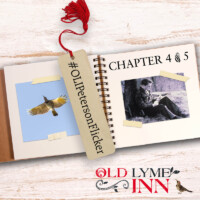 #OLIPetersonFlicker

CHAPTER 4 & 5

OLD LYME INN